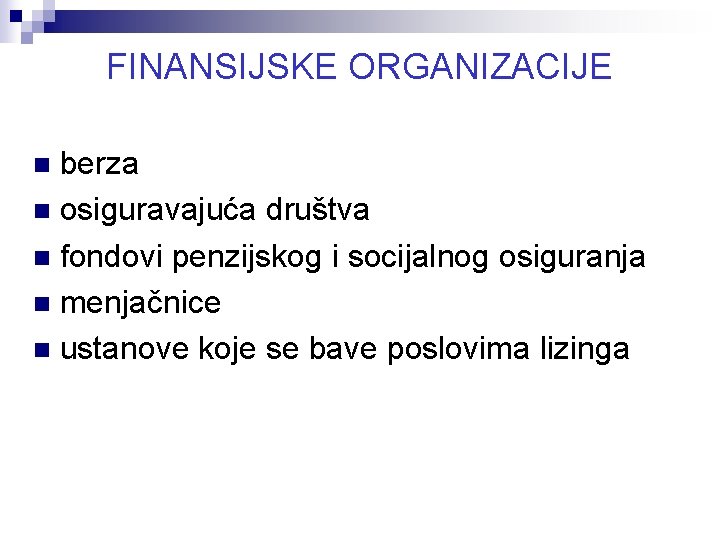 FINANSIJSKE ORGANIZACIJE

• berza
• osiguravajuća društva
• fondovi penzijskog i socijalnog osiguranja
• menjačnice
• ustanove koje se bave poslovima lizinga